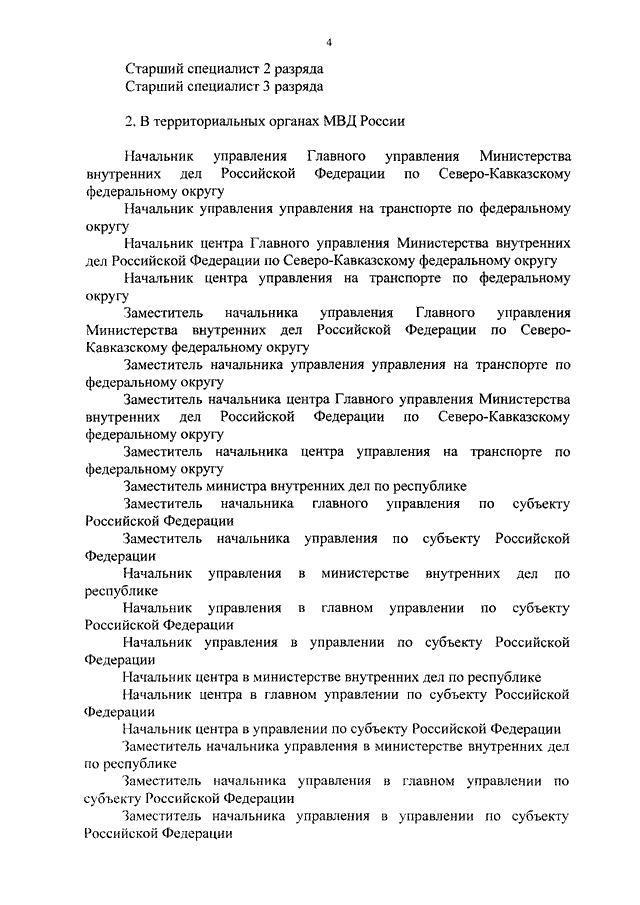 4

Старший специалист 2 разряда
Старший специалист 3 разряда

2. В территориальных органах МВД России

Начальник управления Главного управления Министерства внутренних дел Российской Федерации по Северо-Кавказскому федеральному округу

Начальник управления управления на транспорте по федеральному округу

Начальник центра Главного управления Министерства внутренних дел Российской Федерации по Северо-Кавказскому федеральному округу

Начальник центра управления на транспорте по федеральному округу

Заместитель начальника управления Главного управления Министерства внутренних дел Российской Федерации по Северо-Кавказскому федеральному округу

Заместитель начальника управления управления на транспорте по федеральному округу

Заместитель начальника центра Главного управления Министерства внутренних дел Российской Федерации по Северо-Кавказскому федеральному округу

Заместитель начальника центра управления на транспорте по федеральному округу

Заместитель министра внутренних дел по республике

Заместитель начальника главного управления по субъекту Российской Федерации

Заместитель начальника управления по субъекту Российской Федерации

Начальник управления в министерстве внутренних дел по республике

Начальник управления в главном управлении по субъекту Российской Федерации

Начальник управления в управлении по субъекту Российской Федерации

Начальник центра в министерстве внутренних дел по республике

Начальник центра в главном управлении по субъекту Российской Федерации

Начальник центра в управлении по субъекту Российской Федерации

Заместитель начальника управления в министерстве внутренних дел по республике

Заместитель начальника управления в главном управлении по субъекту Российской Федерации

Заместитель начальника управления в управлении по субъекту Российской Федерации